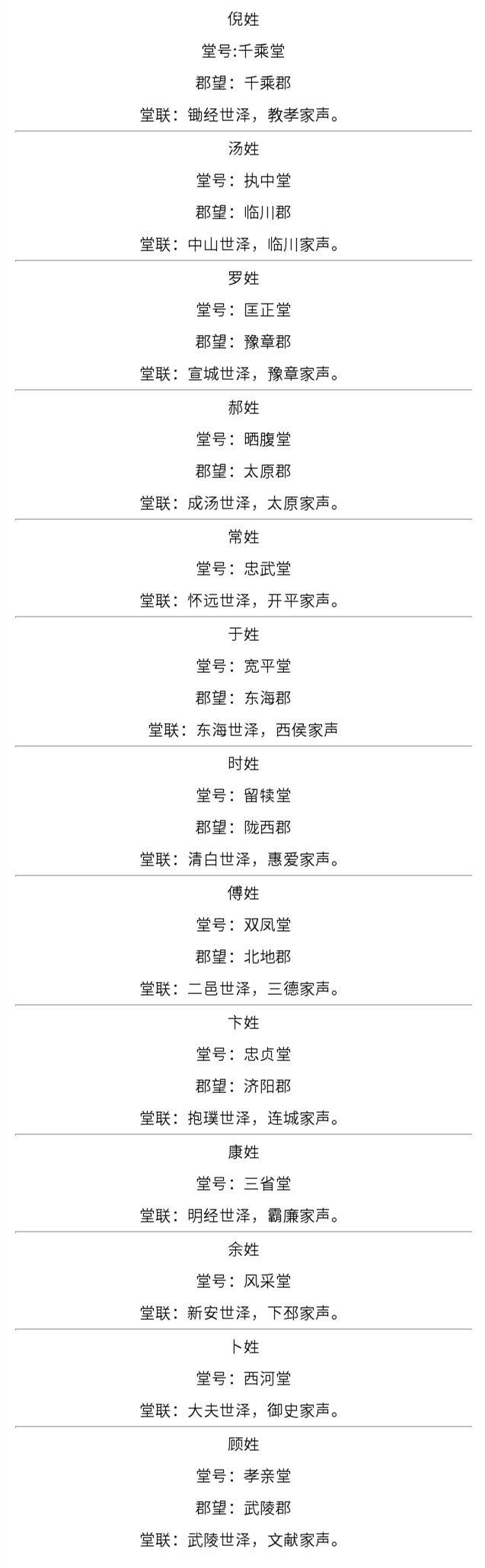 倪姓

堂号:千乘堂

郡望：千乘郡

堂联：锄经世泽，教孝家声。

汤姓

堂号：执中堂

郡望：临川郡

堂联：中山世泽，临川家声。

罗姓

堂号：匡正堂

郡望：豫章郡

堂联：宣城世泽，豫章家声。

郝姓

堂号：晒腹堂

郡望：太原郡

堂联：成汤世泽，太原家声。

常姓

堂号：忠武堂

堂联：怀远世泽，开平家声。

于姓

堂号：宽平堂

郡望：东海郡

堂联：东海世泽，西侯家声

时姓

堂号：留犊堂

郡望：陇西郡

堂联：清白世泽，惠爱家声。

傅姓

堂号：双凤堂

郡望：北地郡

堂联：二邑世泽，三德家声。

卞姓

堂号：忠贞堂

郡望：济阳郡

堂联：抱璞世泽，连城家声。

康姓

堂号：三省堂

堂联：明经世泽，霸廉家声。

余姓

堂号：风采堂

堂联：新安世泽，下邳家声。

卜姓

堂号：西河堂

堂联：大夫世泽，御史家声。

顾姓

堂号：孝亲堂

郡望：武陵郡

堂联：武陵世泽，文献家声。